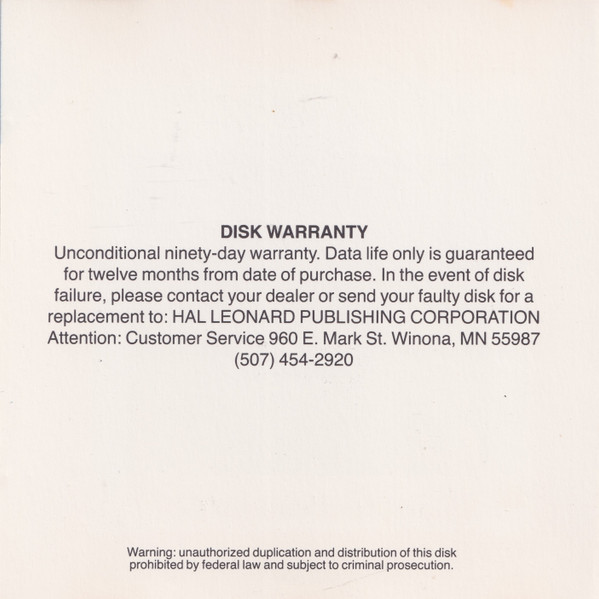 DISK WARRANTY

Unconditional ninety-day warranty. Data life only is guaranteed for twelve months from date of purchase. In the event of disk failure, please contact your dealer or send your faulty disk for a replacement to: HAL LEONARD PUBLISHING CORPORATION Attention: Customer Service 960 E. Mark St. Winona, MN 55987 (507) 454-2920

Warning: unauthorized duplication and distribution of this disk prohibited by federal law and subject to criminal prosecution.